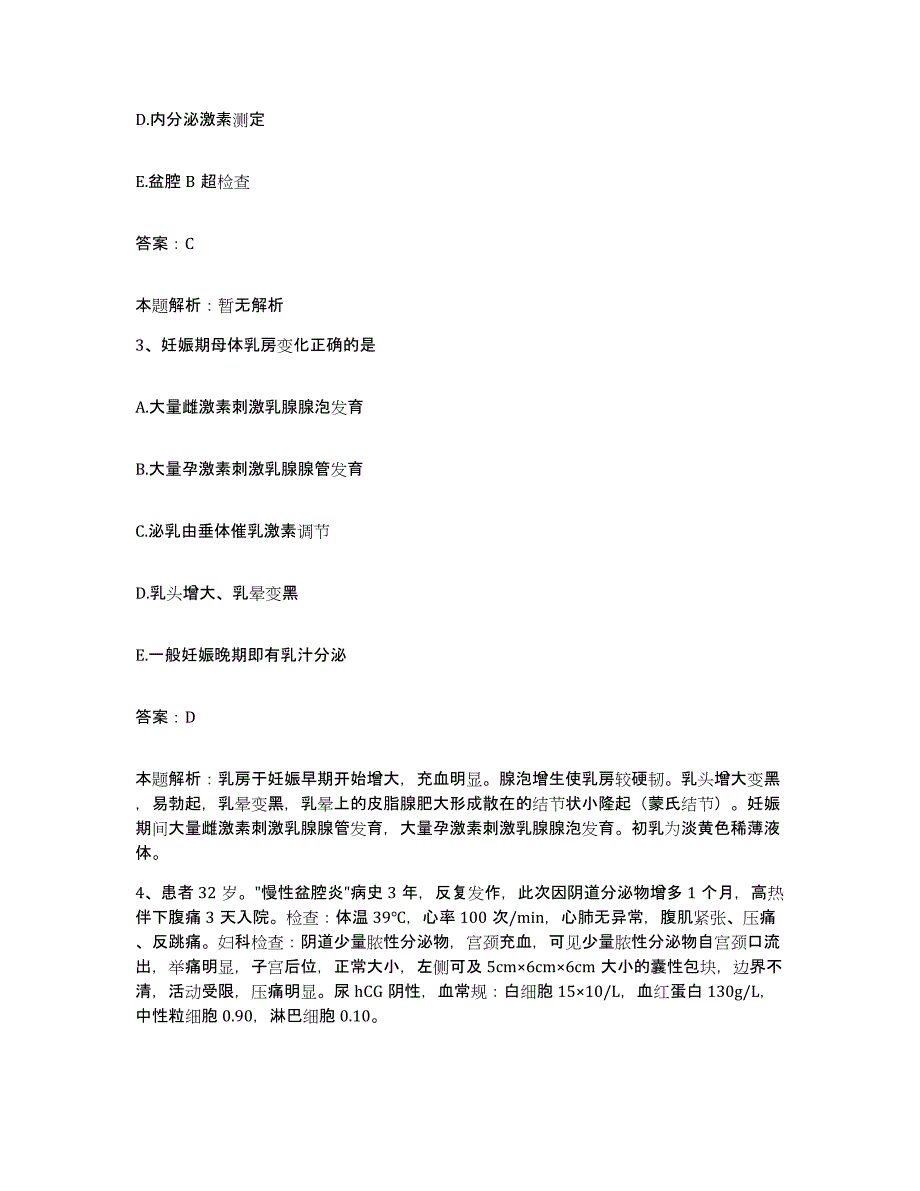 D.内分泌激素测定

E.盆腔 B 超检查

答案：C

本题解析：暂无解析

3、妊娠期母体乳房变化正确的是

A.大量雌激素刺激乳腺腺泡发育

B.大量孕激素刺激乳腺腺管发育

C.泌乳由垂体催乳激素调节

D.乳头增大、乳晕变黑

E.一般妊娠晚期即有乳汁分泌

答案：D

本题解析：乳房于妊娠早期开始增大，充血明显。腺泡增生使乳房较硬韧。乳头增大变黑，易勃起，乳晕变黑，乳晕上的皮脂腺肥大形成散在的结节状小隆起（蒙氏结节）。妊娠期间大量雌激素刺激乳腺腺管发育，大量孕激素刺激乳腺腺泡发育。初乳为淡黄色稀薄液体。

4、患者 32 岁。"慢性盆腔炎"病史 3 年，反复发作，此次因阴道分泌物增多 1 个月，高热伴下腹痛 3 天入院。检查：体温 39°C，心率 100 次/min，心肺无异常，腹肌紧张、压痛、反跳痛。妇科检查：阴道少量脓性分泌物，宫颈充血，可见少量脓性分泌物自宫颈口流出，举痛明显，子宫后位，正常大小，左侧可及 5cm×6cm×6cm 大小的囊性包块，边界不清，活动受限，压痛明显。尿 hCG 阴性，血常规：白细胞 15×10/L，血红蛋白 130g/L，中性粒细胞 0.90，淋巴细胞 0.10。